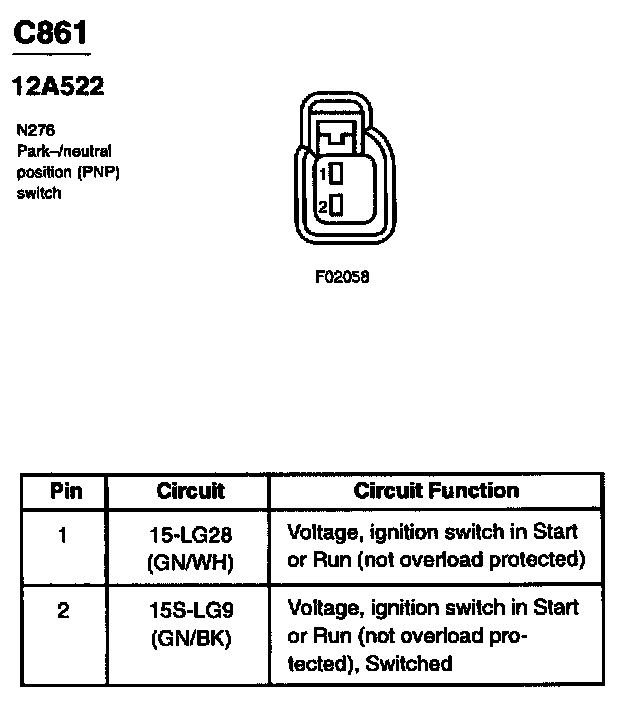 C861

12A522

N276
Park–/neutral position (PNP) switch

1
2

F02058

| Pin | Circuit | Circuit Function |
|---|---|---|
| 1 | 15-LG28 (GN/WH) | Voltage, ignition switch in Start or Run (not overload protected) |
| 2 | 15S-LG9 (GN/BK) | Voltage, ignition switch in Start or Run (not overload protected), Switched |